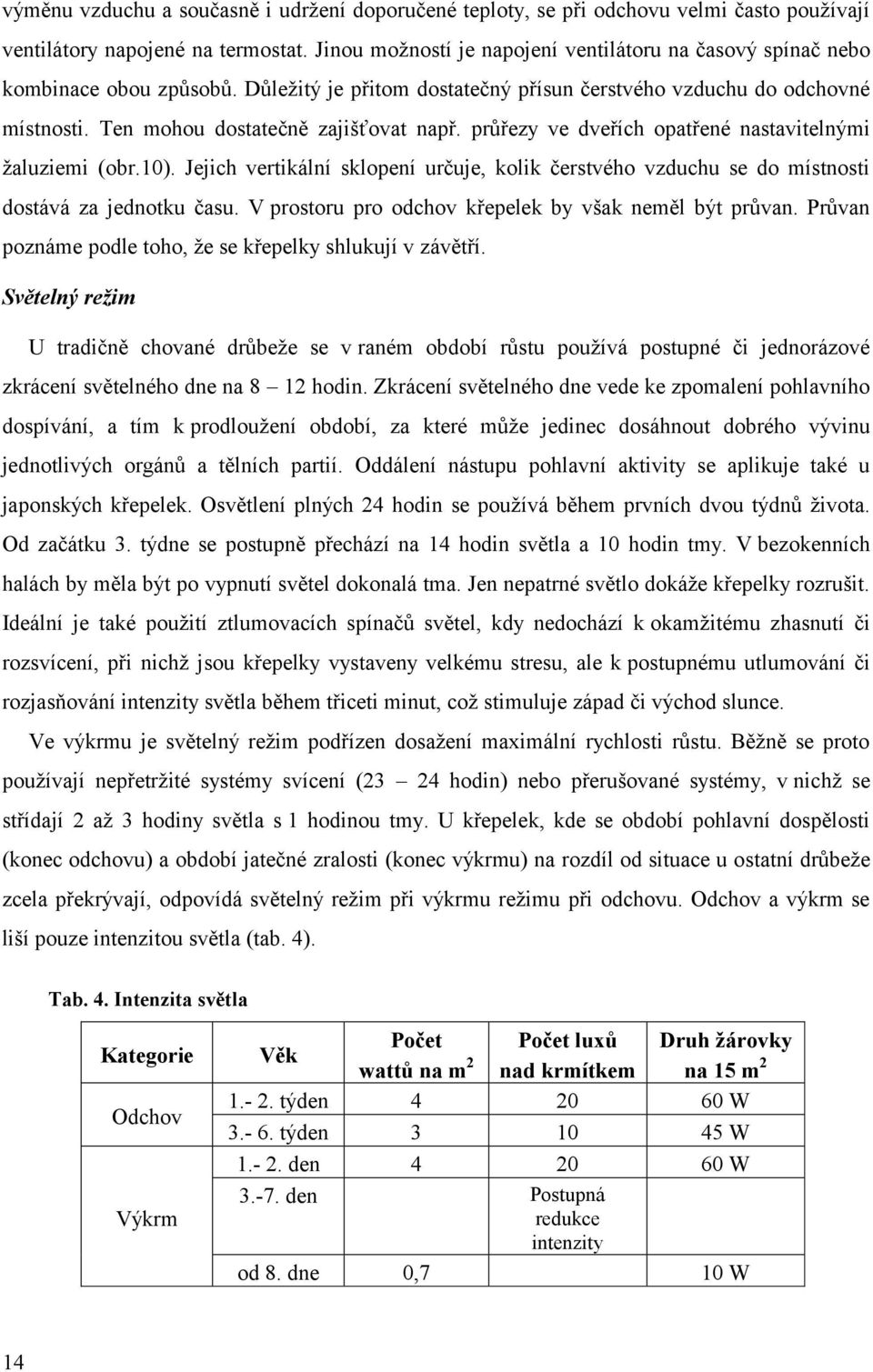 výměnu vzduchu a současně i udržení doporučené teploty, se při odchovu velmi často používají ventilátory napojené na termostat. Jinou možností je napojení ventilátoru na časový spínač nebo kombinace obou způsobů. Důležitý je přitom dostatečný přísun čerstvého vzduchu do odchovné místnosti. Ten mohou dostatečně zajišťovat např. průřezy ve dveřích opatřené nastavitelnými žaluziemi (obr.10). Jejich vertikální sklopení určuje, kolik čerstvého vzduchu se do místnosti dostává za jednotku času. V prostoru pro odchov křepelek by však neměl být průvan. Průvan poznáme podle toho, že se křepelky shlukují v závětří.

Světelný režim

U tradičně chované drůbeže se v raném období růstu používá postupné či jednorázové zkrácení světelného dne na 8 – 12 hodin. Zkrácení světelného dne vede ke zpomalení pohlavního dospívání, a tím k prodloužení období, za které může jedinec dosáhnout dobrého vývinu jednotlivých orgánů a tělních partií. Oddálení nástupu pohlavní aktivity se aplikuje také u japonských křepelek. Osvětlení plných 24 hodin se používá během prvních dvou týdnů života. Od začátku 3. týdne se postupně přechází na 14 hodin světla a 10 hodin tmy. V bezokenních halách by měla být po vypnutí světel dokonalá tma. Jen nepatrné světlo dokáže křepelky rozrušit. Ideální je také použití ztlumovacích spínačů světel, kdy nedochází k okamžitému zhasnutí či rozsvícení, při nichž jsou křepelky vystaveny velkému stresu, ale k postupnému utlumování či rozjasňování intenzity světla během třiceti minut, což stimuluje západ či východ slunce.

Ve výkrmu je světelný režim podřízen dosažení maximální rychlosti růstu. Běžně se proto používají nepřetržité systémy svícení (23 – 24 hodin) nebo přerušované systémy, v nichž se střídají 2 až 3 hodiny světla s 1 hodinou tmy. U křepelek, kde se období pohlavní dospělosti (konec odchovu) a období jatečné zralosti (konec výkrmu) na rozdíl od situace u ostatní drůbeže zcela překrývají, odpovídá světelný režim při výkrmu režimu při odchovu. Odchov a výkrm se liší pouze intenzitou světla (tab. 4).

Tab. 4. Intenzita světla

| Kategorie | Věk | Počet wattů na m$^2$ | Počet luxů nad krmítkem | Druh žárovky na 15 m$^2$ |
|---|---|---|---|---|
| Odchov | 1.- 2. týden | 4 | 20 | 60 W |
| | 3.- 6. týden | 3 | 10 | 45 W |
| Výkrm | 1.- 2. den | 4 | 20 | 60 W |
| | 3.-7. den | | Postupná redukce intenzity | |
| | od 8. dne | 0,7 | | 10 W |

14